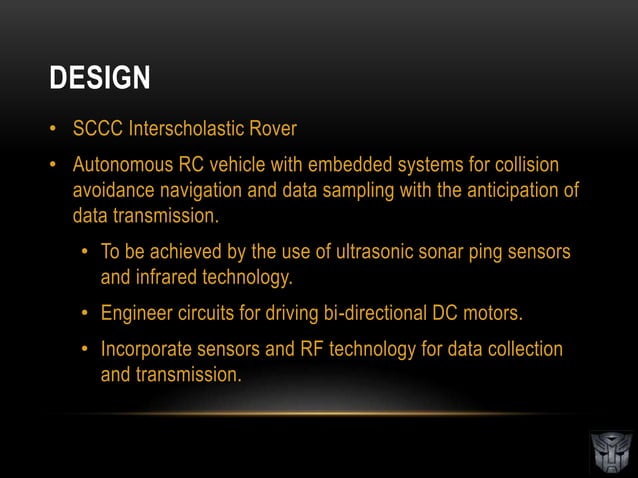 DESIGN

• SCCC Interscholastic Rover

• Autonomous RC vehicle with embedded systems for collision avoidance navigation and data sampling with the anticipation of data transmission.

• To be achieved by the use of ultrasonic sonar ping sensors and infrared technology.

• Engineer circuits for driving bi-directional DC motors.

• Incorporate sensors and RF technology for data collection and transmission.